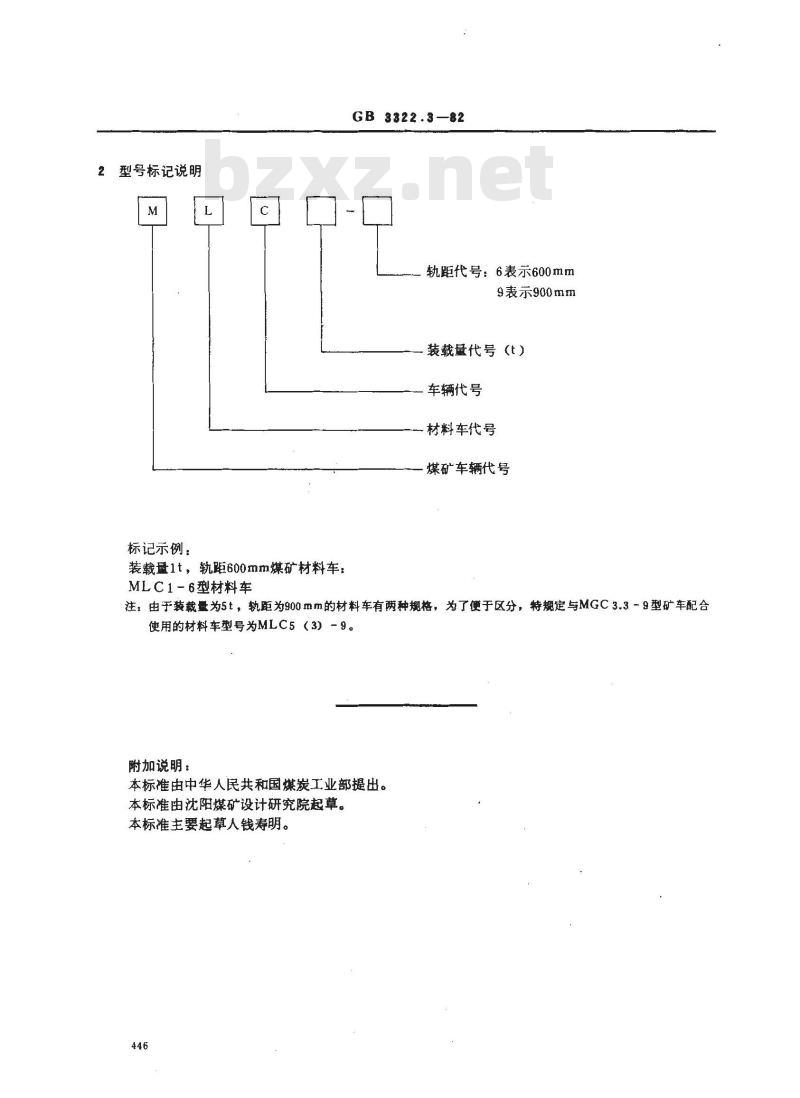 GB 3322.3—82

2 型号标记说明

bzxz.net

M L C □ - □

轨距代号：6表示600mm
9表示900mm

装载量代号（t）

车辆代号

材料车代号

煤矿车辆代号

标记示例：
装载量1t，轨距600mm煤矿材料车：
MLC1-6型材料车
注：由于装载量为5t，轨距为900mm的材料车有两种规格，为了便于区分，特规定与MGC3.3-9型矿车配合使用的材料车型号为MLC5（3）-9。

附加说明：
本标准由中华人民共和国煤炭工业部提出。
本标准由沈阳煤矿设计研究院起草。
本标准主要起草人钱寿明。

446